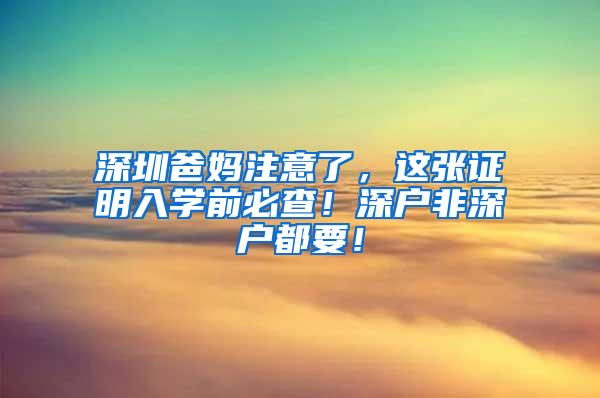 深圳爸妈注意了，这张证明入学前必查！深户非深户都要！